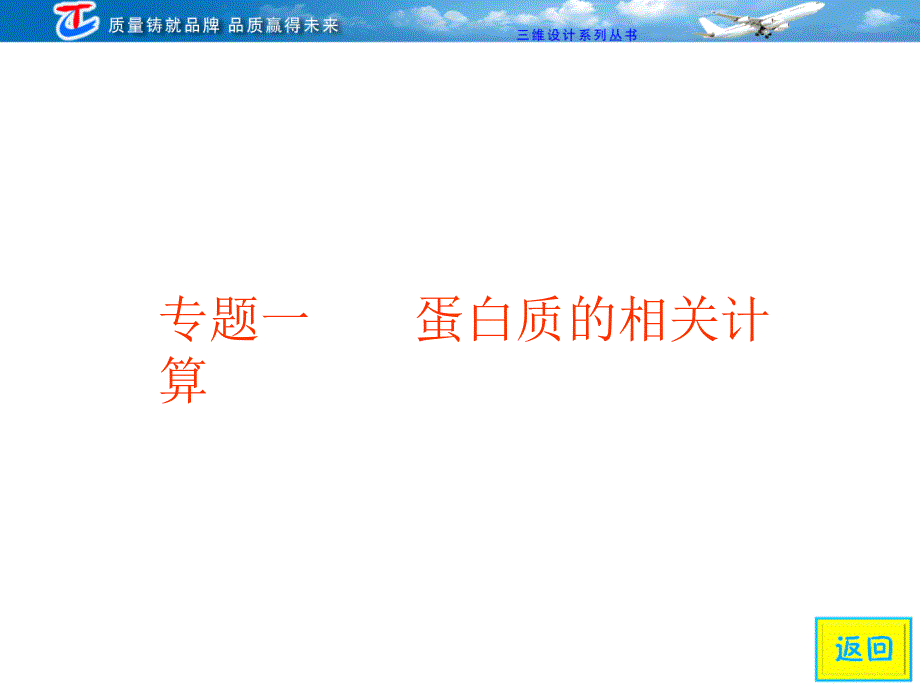 质量铸就品牌 品质赢得未来

三维设计系列丛书

专题一　　蛋白质的相关计算

返回